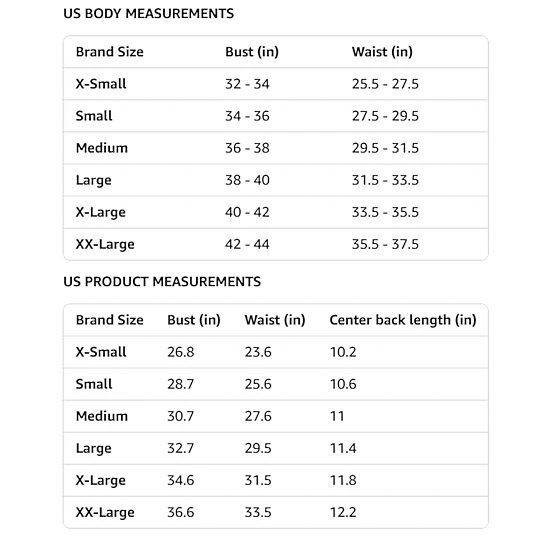 US BODY MEASUREMENTS

| Brand Size | Bust (in) | Waist (in) |
|---|---|---|
| X-Small | 32 - 34 | 25.5 - 27.5 |
| Small | 34 - 36 | 27.5 - 29.5 |
| Medium | 36 - 38 | 29.5 - 31.5 |
| Large | 38 - 40 | 31.5 - 33.5 |
| X-Large | 40 - 42 | 33.5 - 35.5 |
| XX-Large | 42 - 44 | 35.5 - 37.5 |

US PRODUCT MEASUREMENTS

| Brand Size | Bust (in) | Waist (in) | Center back length (in) |
|---|---|---|---|
| X-Small | 26.8 | 23.6 | 10.2 |
| Small | 28.7 | 25.6 | 10.6 |
| Medium | 30.7 | 27.6 | 11 |
| Large | 32.7 | 29.5 | 11.4 |
| X-Large | 34.6 | 31.5 | 11.8 |
| XX-Large | 36.6 | 33.5 | 12.2 |